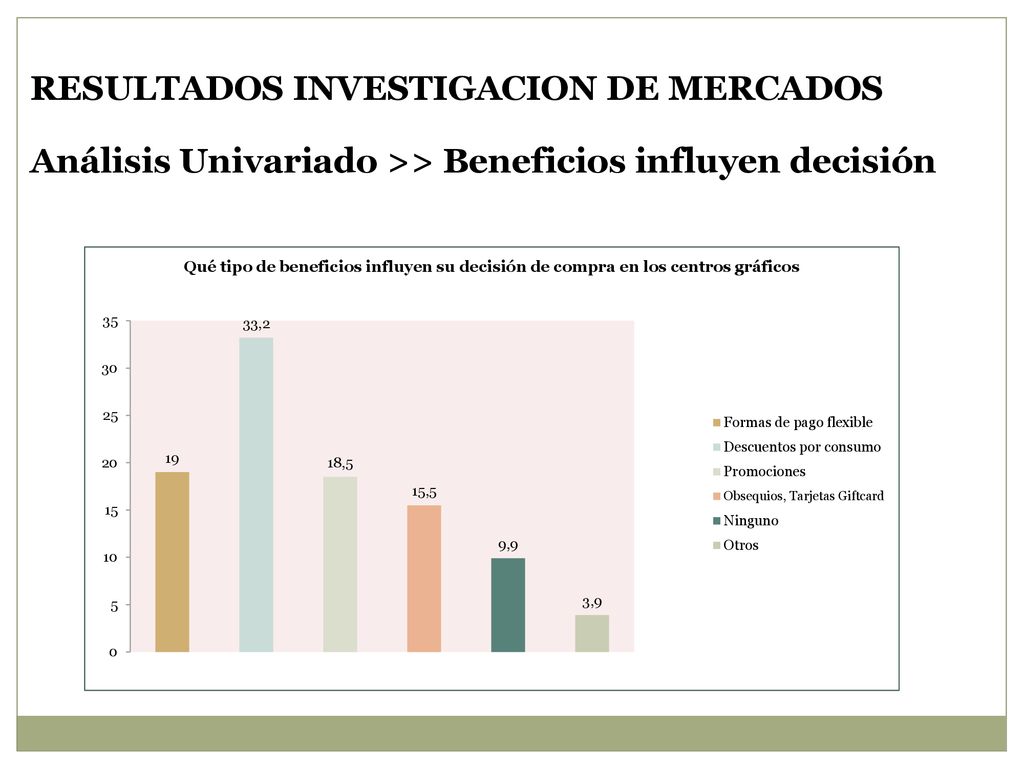 RESULTADOS INVESTIGACION DE MERCADOS

Análisis Univariado >> Beneficios influyen decisión

Qué tipo de beneficios influyen su decisión de compra en los centros gráficos

35
30
25
20
15
10
5
0

19
33,2
18,5
15,5
9,9
3,9

Formas de pago flexible
Descuentos por consumo
Promociones
Obsequios, Tarjetas Giftcard
Ninguno
Otros